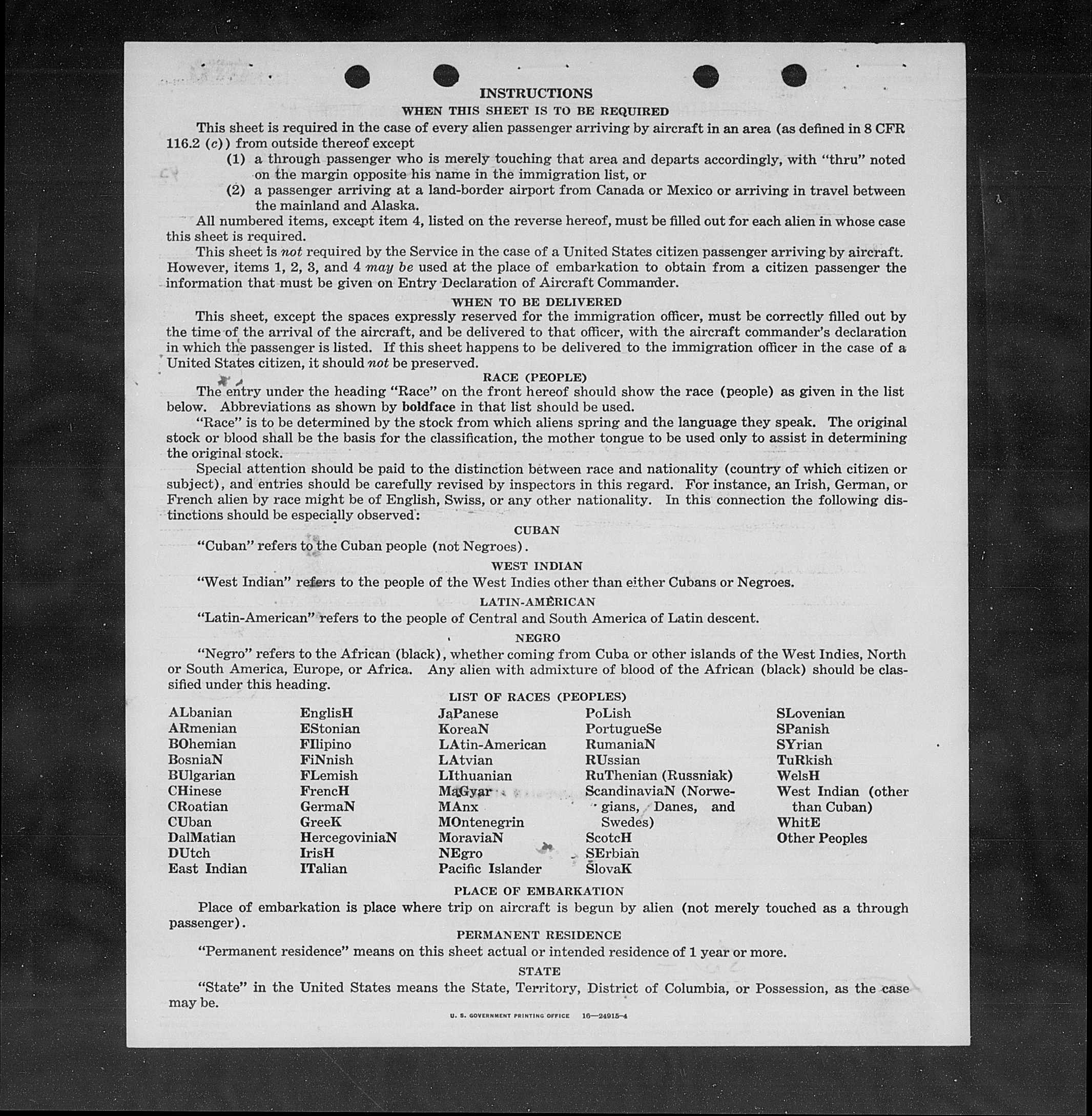 INSTRUCTIONS

WHEN THIS SHEET IS TO BE REQUIRED

This sheet is required in the case of every alien passenger arriving by aircraft in an area (as defined in 8 CFR 116.2 (c)) from outside thereof except

(1) a through passenger who is merely touching that area and departs accordingly, with "thru" noted on the margin opposite his name in the immigration list, or

(2) a passenger arriving at a land-border airport from Canada or Mexico or arriving in travel between the mainland and Alaska.

All numbered items, except item 4, listed on the reverse hereof, must be filled out for each alien in whose case this sheet is required.

This sheet is not required by the Service in the case of a United States citizen passenger arriving by aircraft. However, items 1, 2, 3, and 4 may be used at the place of embarkation to obtain from a citizen passenger the information that must be given on Entry Declaration of Aircraft Commander.

WHEN TO BE DELIVERED

This sheet, except the spaces expressly reserved for the immigration officer, must be correctly filled out by the time of the arrival of the aircraft, and be delivered to that officer, with the aircraft commander's declaration in which the passenger is listed. If this sheet happens to be delivered to the immigration officer in the case of a United States citizen, it should not be preserved.

RACE (PEOPLE)

The entry under the heading "Race" on the front hereof should show the race (people) as given in the list below. Abbreviations as shown by boldface in that list should be used.

"Race" is to be determined by the stock from which aliens spring and the language they speak. The original stock or blood shall be the basis for the classification, the mother tongue to be used only to assist in determining the original stock.

Special attention should be paid to the distinction between race and nationality (country of which citizen or subject), and entries should be carefully revised by inspectors in this regard. For instance, an Irish, German, or French alien by race might be of English, Swiss, or any other nationality. In this connection the following distinctions should be especially observed:

CUBAN

"Cuban" refers to the Cuban people (not Negroes).

WEST INDIAN

"West Indian" refers to the people of the West Indies other than either Cubans or Negroes.

LATIN-AMERICAN

"Latin-American" refers to the people of Central and South America of Latin descent.

NEGRO

"Negro" refers to the African (black), whether coming from Cuba or other islands of the West Indies, North or South America, Europe, or Africa. Any alien with admixture of blood of the African (black) should be classified under this heading.

LIST OF RACES (PEOPLES)

ALbanian
ARmenian
BOhemian
BosniaN
BUlgarian
CHinese
CRoatian
CUban
DalMatian
DUtch
East Indian

EnglisH
EStonian
FIlipino
FiNnish
FLemish
FrencH
GermaN
GreeK
HercegoviniaN
IrisH
ITalian

JaPanese
KoreaN
LAtin-American
LAtvian
LIthuanian
MaGyar
MAnx
MOntenegrin
MoraviaN
NEgro
Pacific Islander

PoLish
PortugueSe
RumaniaN
RUssian
RuThenian (Russniak)
ScandinaviaN (Norwegians, Danes, and Swedes)
ScotcH
SErbian
SlovaK

SLovenian
SPanish
SYrian
TuRkish
WelsH
West Indian (other than Cuban)
WhitE
Other Peoples

PLACE OF EMBARKATION

Place of embarkation is place where trip on aircraft is begun by alien (not merely touched as a through passenger).

PERMANENT RESIDENCE

"Permanent residence" means on this sheet actual or intended residence of 1 year or more.

STATE

"State" in the United States means the State, Territory, District of Columbia, or Possession, as the case may be.

U. S. GOVERNMENT PRINTING OFFICE 16—24915-4